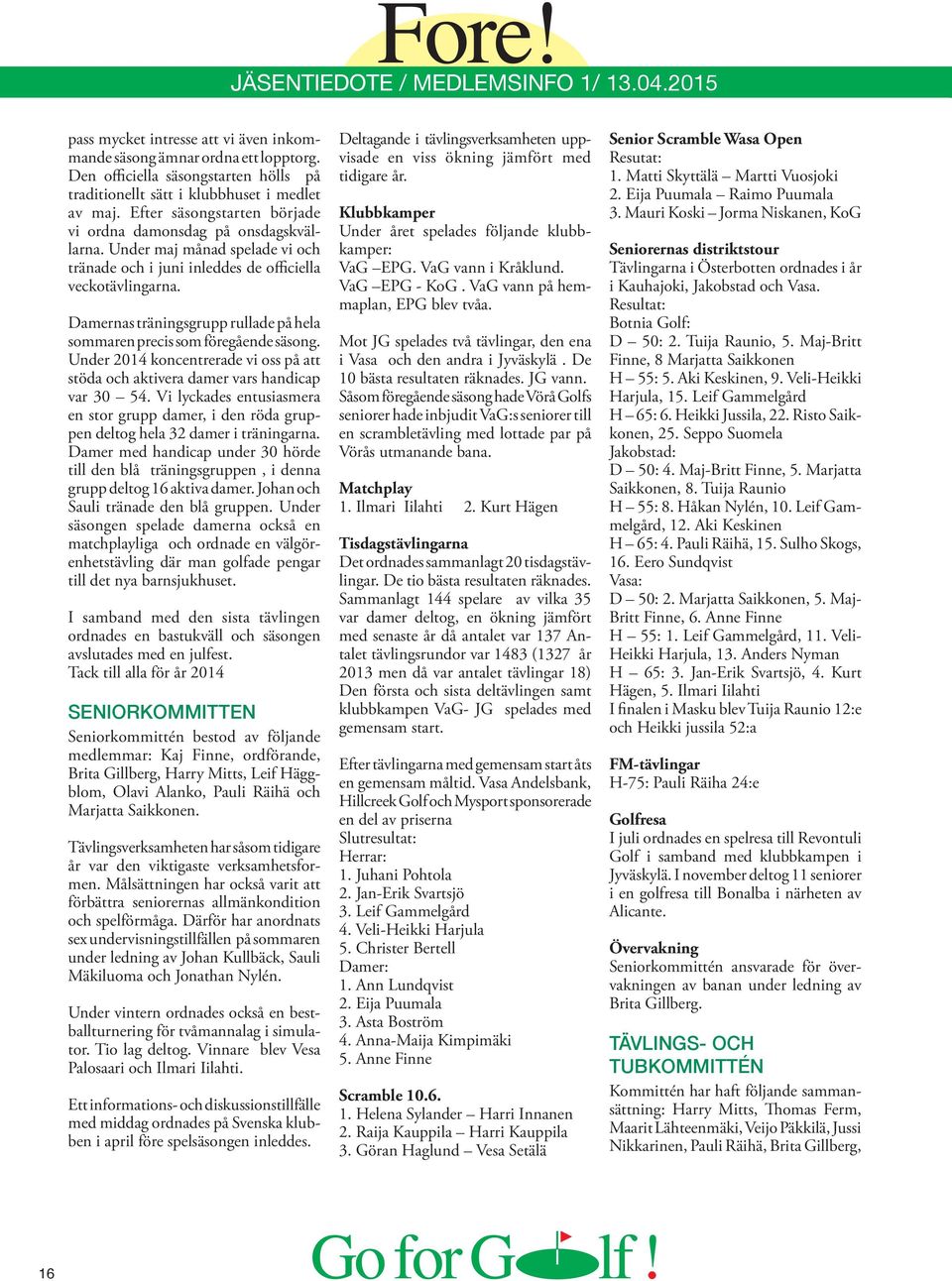 Fore!

JÄSENTIEDOTE / MEDLEMSINFO 1/ 13.04.2015

pass mycket intresse att vi även inkommande säsong ämnar ordna ett lopptorg. Den officiella säsongstarten hölls på traditionellt sätt i klubbhuset i medlet av maj. Efter säsongstarten började vi ordna damonsdag på onsdagskvällarna. Under maj månad spelade vi och tränade och i juni inleddes de officiella veckotävlingarna.

Damernas träningsgrupp rullade på hela sommaren precis som föregående säsong. Under 2014 koncentrerade vi oss på att stöda och aktivera damer vars handicap var 30 – 54. Vi lyckades entusiasmera en stor grupp damer, i den röda gruppen deltog hela 32 damer i träningarna. Damer med handicap under 30 hörde till den blå träningsgruppen , i denna grupp deltog 16 aktiva damer. Johan och Sauli tränade den blå gruppen. Under säsongen spelade damerna också en matchplayliga och ordnade en välgörenhetstävling där man golfade pengar till det nya barnsjukhuset.

I samband med den sista tävlingen ordnades en bastukväll och säsongen avslutades med en julfest.
Tack till alla för år 2014

SENIORKOMMITTEN

Seniorkommittén bestod av följande medlemmar: Kaj Finne, ordförande, Brita Gillberg, Harry Mitts, Leif Häggblom, Olavi Alanko, Pauli Räihä och Marjatta Saikkonen.

Tävlingsverksamheten har såsom tidigare år var den viktigaste verksamhetsformen. Målsättningen har också varit att förbättra seniorernas allmänkondition och spelförmåga. Därför har anordnats sex undervisningstillfällen på sommaren under ledning av Johan Kullbäck, Sauli Mäkiluoma och Jonathan Nylén.

Under vintern ordnades också en bestballturnering för tvåmannalag i simulator. Tio lag deltog. Vinnare blev Vesa Palosaari och Ilmari Iilahti.

Ett informations- och diskussionstillfälle med middag ordnades på Svenska klubben i april före spelsäsongen inleddes.

Deltagande i tävlingsverksamheten uppvisade en viss ökning jämfört med tidigare år.

Klubbkamper
Under året spelades följande klubbkamper:
VaG –EPG. VaG vann i Kråklund.
VaG –EPG - KoG . VaG vann på hemmaplan, EPG blev tvåa.

Mot JG spelades två tävlingar, den ena i Vasa och den andra i Jyväskylä . De 10 bästa resultaten räknades. JG vann. Såsom föregående säsong hade Vörå Golfs seniorer hade inbjudit VaG:s seniorer till en scrambletävling med lottade par på Vörås utmanande bana.

Matchplay
1. Ilmari Iilahti 2. Kurt Hägen

Tisdagstävlingarna
Det ordnades sammanlagt 20 tisdagstävlingar. De tio bästa resultaten räknades. Sammanlagt 144 spelare av vilka 35 var damer deltog, en ökning jämfört med senaste år då antalet var 137 Antalet tävlingsrundor var 1483 (1327 år 2013 men då var antalet tävlingar 18) Den första och sista deltävlingen samt klubbkampen VaG- JG spelades med gemensam start.

Efter tävlingarna med gemensam start åts en gemensam måltid. Vasa Andelsbank, Hillcreek Golf och Mysport sponsorerade en del av priserna
Slutresultat:
Herrar:
1. Juhani Pohtola
2. Jan-Erik Svartsjö
3. Leif Gammelgård
4. Veli-Heikki Harjula
5. Christer Bertell
Damer:
1. Ann Lundqvist
2. Eija Puumala
3. Asta Boström
4. Anna-Maija Kimpimäki
5. Anne Finne

Scramble 10.6.
1. Helena Sylander – Harri Innanen
2. Raija Kauppila – Harri Kauppila
3. Göran Haglund – Vesa Setälä

Senior Scramble Wasa Open
Resutat:
1. Matti Skyttälä – Martti Vuosjoki
2. Eija Puumala – Raimo Puumala
3. Mauri Koski – Jorma Niskanen, KoG

Seniorernas distriktstour
Tävlingarna i Österbotten ordnades i år i Kauhajoki, Jakobstad och Vasa.
Resultat:
Botnia Golf:
D – 50: 2. Tuija Raunio, 5. Maj-Britt Finne, 8 Marjatta Saikkonen
H – 55: 5. Aki Keskinen, 9. Veli-Heikki Harjula, 15. Leif Gammelgård
H – 65: 6. Heikki Jussila, 22. Risto Saikkonen, 25. Seppo Suomela
Jakobstad:
D – 50: 4. Maj-Britt Finne, 5. Marjatta Saikkonen, 8. Tuija Raunio
H – 55: 8. Håkan Nylén, 10. Leif Gammelgård, 12. Aki Keskinen
H – 65: 4. Pauli Räihä, 15. Sulho Skogs, 16. Eero Sundqvist
Vasa:
D – 50: 2. Marjatta Saikkonen, 5. Maj-Britt Finne, 6. Anne Finne
H – 55: 1. Leif Gammelgård, 11. Veli-Heikki Harjula, 13. Anders Nyman
H – 65: 3. Jan-Erik Svartsjö, 4. Kurt Hägen, 5. Ilmari Iilahti
I finalen i Masku blev Tuija Raunio 12:e och Heikki jussila 52:a

FM-tävlingar
H-75: Pauli Räiha 24:e

Golfresa
I juli ordnades en spelresa till Revontuli Golf i samband med klubbkampen i Jyväskylä. I november deltog 11 seniorer i en golfresa till Bonalba i närheten av Alicante.

Övervakning
Seniorkommittén ansvarade för övervakningen av banan under ledning av Brita Gillberg.

TÄVLINGS- OCH TUBKOMMITTÉN

Kommittén har haft följande sammansättning: Harry Mitts, Thomas Ferm, Maarit Lähteenmäki, Veijo Päkkilä, Jussi Nikkarinen, Pauli Räihä, Brita Gillberg,

16

Go for Golf!